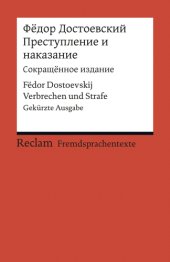 Фёдор Достоевский
Преступление и наказание
Сокращённое издание

Fëdor Dostoevskij
Verbrechen und Strafe
Gekürzte Ausgabe

Reclam Fremdsprachentexte